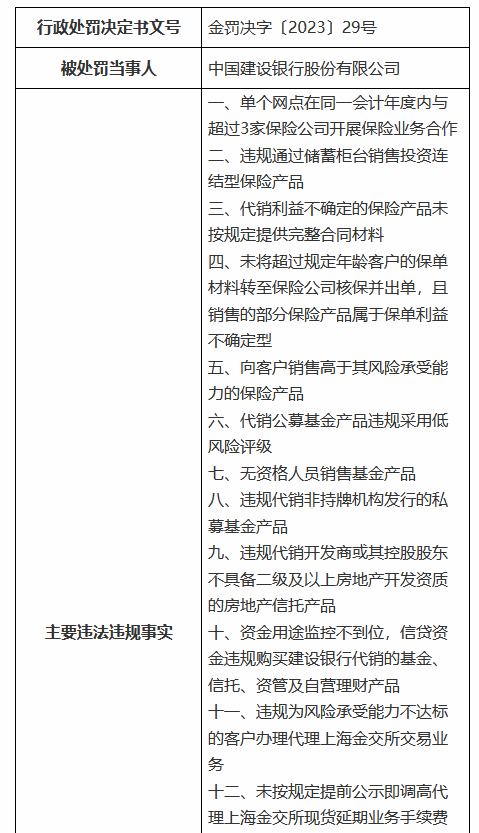 | 行政处罚决定书文号 | 金罚决字〔2023〕29号 |
|---|---|
| 被处罚当事人 | 中国建设银行股份有限公司 |
| 主要违法违规事实 | 一、单个网点在同一会计年度内与超过3家保险公司开展保险业务合作<br>二、违规通过储蓄柜台销售投资连结型保险产品<br>三、代销利益不确定的保险产品未按规定提供完整合同材料<br>四、未将超过规定年龄客户的保单材料转至保险公司核保并出单，且销售的部分保险产品属于保单利益不确定型<br>五、向客户销售高于其风险承受能力的保险产品<br>六、代销公募基金产品违规采用低风险评级<br>七、无资格人员销售基金产品<br>八、违规代销非持牌机构发行的私募基金产品<br>九、违规代销开发商或其控股股东不具备二级及以上房地产开发资质的房地产信托产品<br>十、资金用途监控不到位，信贷资金违规购买建设银行代销的基金、信托、资管及自营理财产品<br>十一、违规为风险承受能力不达标的客户办理代理上海金交所交易业务<br>十二、未按规定提前公示即调高代理上海金交所现货延期业务手续费 |